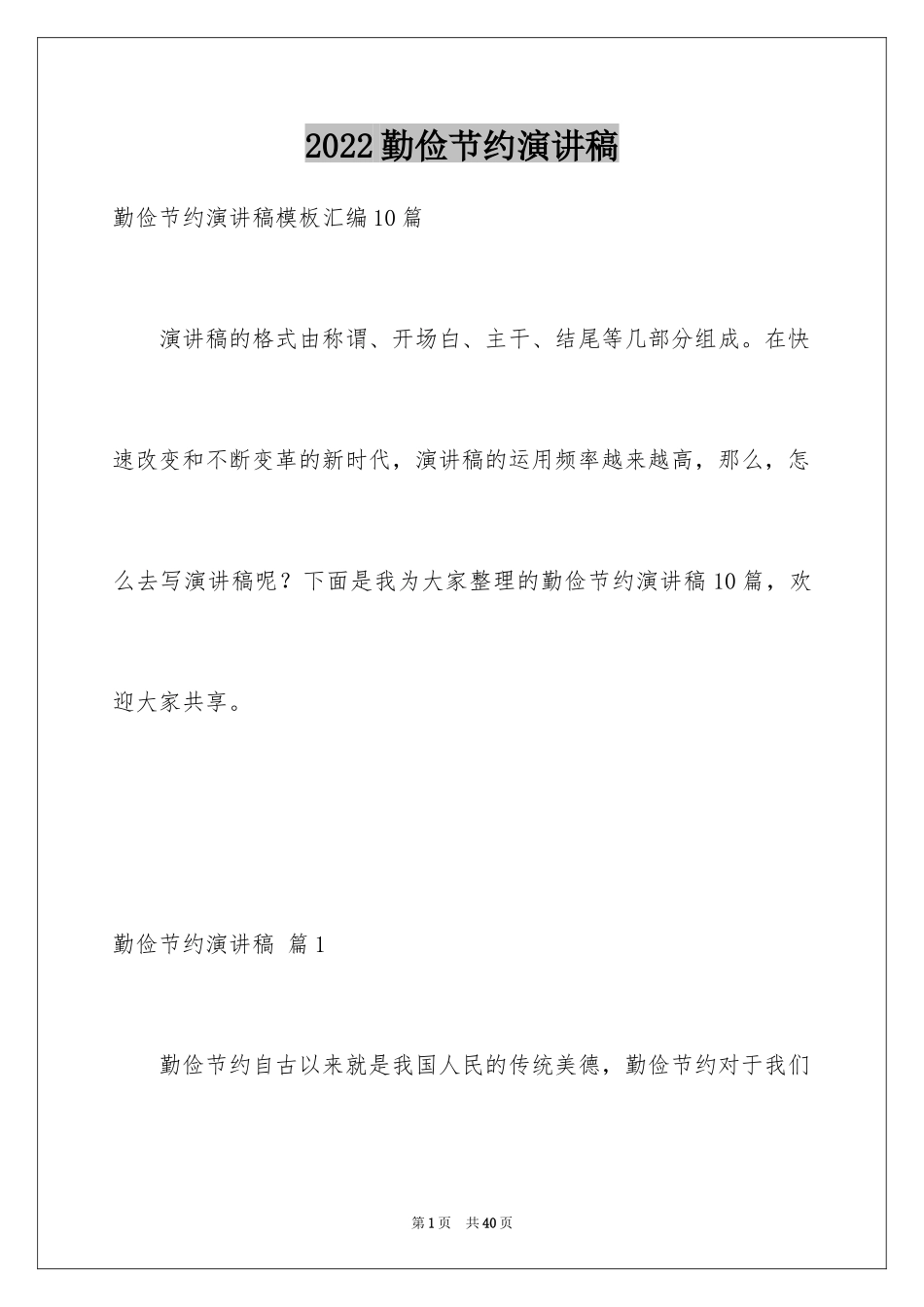 2022勤俭节约演讲稿

勤俭节约演讲稿模板汇编10篇

演讲稿的格式由称谓、开场白、主干、结尾等几部分组成。在快速改变和不断变革的新时代，演讲稿的运用频率越来越高，那么，怎么去写演讲稿呢？下面是我为大家整理的勤俭节约演讲稿10篇，欢迎大家共享。

勤俭节约演讲稿 篇1

勤俭节约自古以来就是我国人民的传统美德，勤俭节约对于我们

第1页 共40页